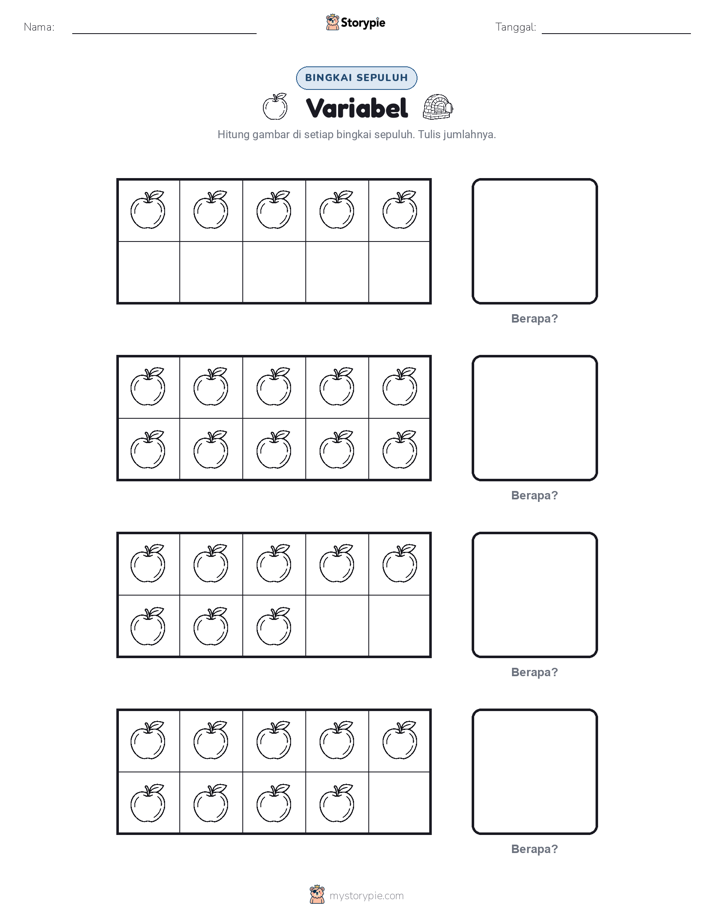 Nama: ____

Storypie

Tanggal: ____

BINGKAI SEPULUH

Variabel

Hitung gambar di setiap bingkai sepuluh. Tulis jumlahnya.

Berapa?

Berapa?

Berapa?

Berapa?

mystorypie.com